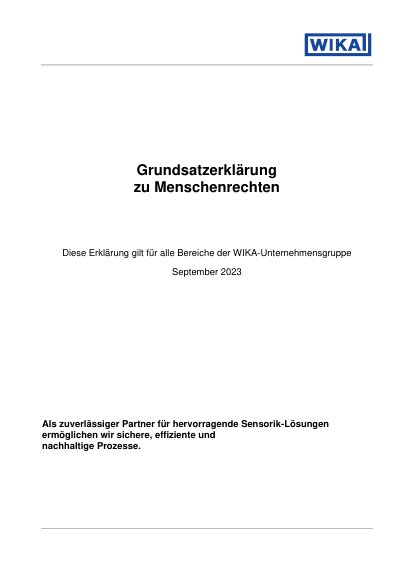 WIKA

Grundsatzerklärung
zu Menschenrechten

Diese Erklärung gilt für alle Bereiche der WIKA-Unternehmensgruppe

September 2023

Als zuverlässiger Partner für hervorragende Sensorik-Lösungen ermöglichen wir sichere, effiziente und nachhaltige Prozesse.